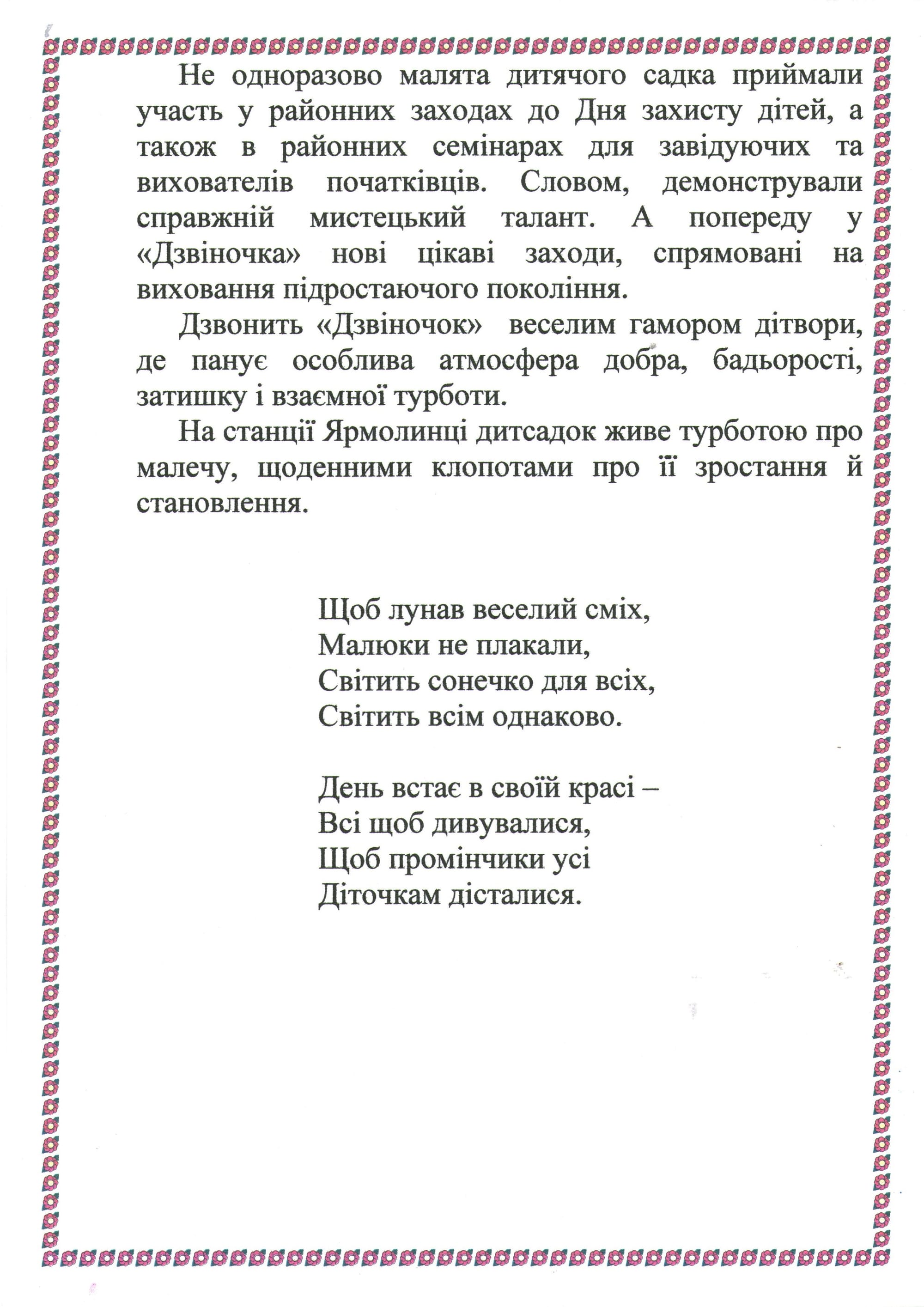 Не одноразово малята дитячого садка приймали участь у районних заходах до Дня захисту дітей, а також в районних семінарах для завідуючих та вихователів початківців. Словом, демонстрували справжній мистецький талант. А попереду у «Дзвіночка» нові цікаві заходи, спрямовані на виховання підростаючого покоління.

Дзвонить «Дзвіночок» веселим гамором дітвори, де панує особлива атмосфера добра, бадьорості, затишку і взаємної турботи.

На станції Ярмолинці дитсадок живе турботою про малечу, щоденними клопотами про її зростання й становлення.

Щоб лунав веселий сміх,
Малюки не плакали,
Світить сонечко для всіх,
Світить всім однаково.

День встає в своїй красі –
Всі щоб дивувалися,
Щоб промінчики усі
Діточкам дісталися.